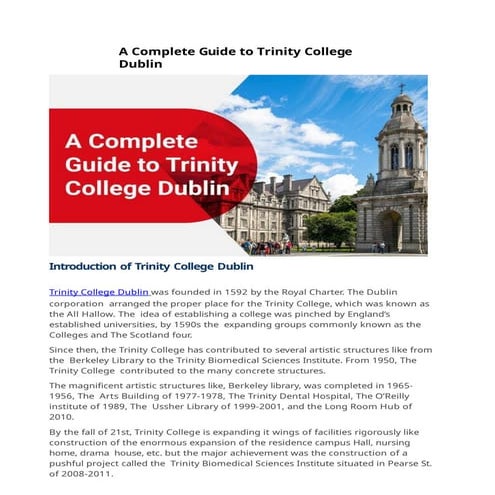 A Complete Guide to Trinity College Dublin

A Complete Guide to Trinity College Dublin

Introduction of Trinity College Dublin

Trinity College Dublin was founded in 1592 by the Royal Charter. The Dublin corporation arranged the proper place for the Trinity College, which was known as the All Hallow. The idea of establishing a college was pinched by England's established universities, by 1590s the expanding groups commonly known as the Colleges and The Scotland four.

Since then, the Trinity College has contributed to several artistic structures like from the Berkeley Library to the Trinity Biomedical Sciences Institute. From 1950, The Trinity College contributed to the many concrete structures.

The magnificent artistic structures like, Berkeley library, was completed in 1965-1956, The Arts Building of 1977-1978, The Trinity Dental Hospital, The O'Reilly institute of 1989, The Ussher Library of 1999-2001, and the Long Room Hub of 2010.

By the fall of 21st, Trinity College is expanding it wings of facilities rigorously like construction of the enormous expansion of the residence campus Hall, nursing home, drama house, etc. but the major achievement was the construction of a pushful project called the Trinity Biomedical Sciences Institute situated in Pearse St. of 2008-2011.